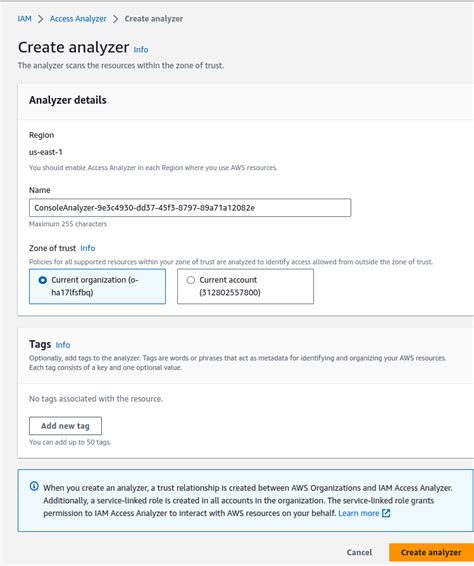 IAM > Access Analyzer > Create analyzer

Create analyzer Info

The analyzer scans the resources within the zone of trust.

Analyzer details

Region

us-east-1

You should enable Access Analyzer in each Region where you use AWS resources.

Name

ConsoleAnalyzer-9e3c4930-dd37-45f3-8797-89a71a12082e

Maximum 255 characters

Zone of trust Info

Policies for all supported resources within your zone of trust are analyzed to identify access allowed from outside the zone of trust.

Current organization (o-ha17lfsfbq)

Current account (312802557800)

Tags Info

Optionally, add tags to the analyzer. Tags are words or phrases that act as metadata for identifying and organizing your AWS resources. Each tag consists of a key and one optional value.

No tags associated with the resource.

Add new tag

You can add up to 50 tags.

When you create an analyzer, a trust relationship is created between AWS Organizations and IAM Access Analyzer. Additionally, a service-linked role is created in all accounts in the organization. The service-linked role grants permission to IAM Access Analyzer to interact with AWS resources on your behalf. Learn more

Cancel

Create analyzer